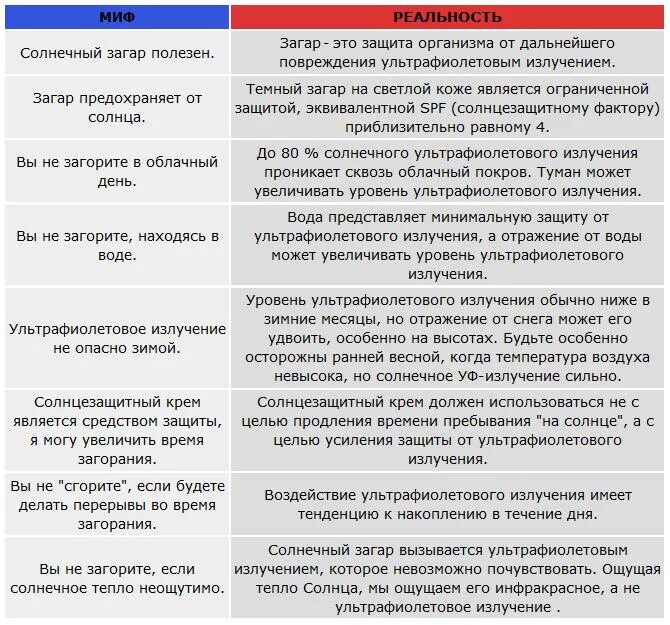 | МИФ | РЕАЛЬНОСТЬ |
|---|---|
| Солнечный загар полезен. | Загар - это защита организма от дальнейшего повреждения ультрафиолетовым излучением. |
| Загар предохраняет от солнца. | Темный загар на светлой коже является ограниченной защитой, эквивалентной SPF (солнцезащитному фактору) приблизительно равному 4. |
| Вы не загорите в облачный день. | До 80 % солнечного ультрафиолетового излучения проникает сквозь облачный покров. Туман может увеличивать уровень ультрафиолетового излучения. |
| Вы не загорите, находясь в воде. | Вода представляет минимальную защиту от ультрафиолетового излучения, а отражение от воды может увеличивать уровень ультрафиолетового излучения. |
| Ультрафиолетовое излучение не опасно зимой. | Уровень ультрафиолетового излучения обычно ниже в зимние месяцы, но отражение от снега может его удвоить, особенно на высотах. Будьте особенно осторожны ранней весной, когда температура воздуха невысока, но солнечное УФ-излучение сильно. |
| Солнцезащитный крем является средством защиты, я могу увеличить время загорания. | Солнцезащитный крем должен использоваться не с целью продления времени пребывания "на солнце", а с целью усиления защиты от ультрафиолетового излучения. |
| Вы не "сгорите", если будете делать перерывы во время загорания. | Воздействие ультрафиолетового излучения имеет тенденцию к накоплению в течение дня. |
| Вы не загорите, если солнечное тепло неощутимо. | Солнечный загар вызывается ультрафиолетовым излучением, которое невозможно почувствовать. Ощущая тепло Солнца, мы ощущаем его инфракрасное, а не ультрафиолетовое излучение . |